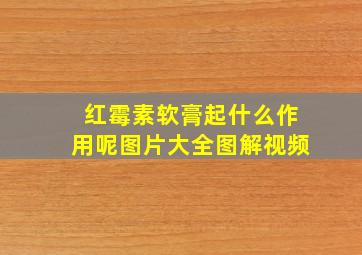 红霉素软膏起什么作用呢图片大全图解视频